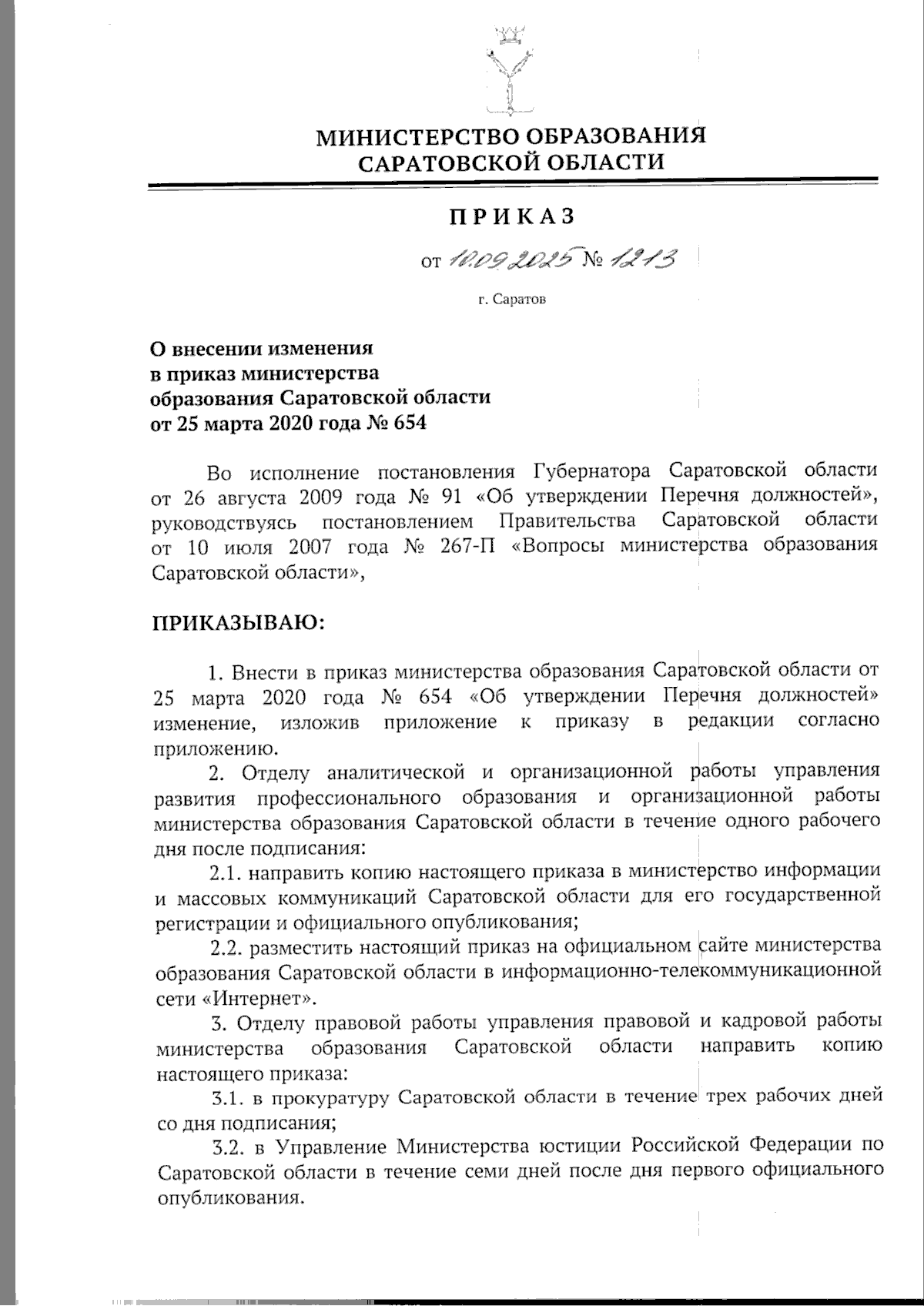 МИНИСТЕРСТВО ОБРАЗОВАНИЯ САРАТОВСКОЙ ОБЛАСТИ

ПРИКАЗ

от 10.09.2025 № 1213

г. Саратов

О внесении изменения в приказ министерства образования Саратовской области от 25 марта 2020 года № 654

Во исполнение постановления Губернатора Саратовской области от 26 августа 2009 года № 91 «Об утверждении Перечня должностей», руководствуясь постановлением Правительства Саратовской области от 10 июля 2007 года № 267-П «Вопросы министерства образования Саратовской области»,

ПРИКАЗЫВАЮ:

1. Внести в приказ министерства образования Саратовской области от 25 марта 2020 года № 654 «Об утверждении Перечня должностей» изменение, изложив приложение к приказу в редакции согласно приложению.

2. Отделу аналитической и организационной работы управления развития профессионального образования и организационной работы министерства образования Саратовской области в течение одного рабочего дня после подписания:

2.1. направить копию настоящего приказа в министерство информации и массовых коммуникаций Саратовской области для его государственной регистрации и официального опубликования;

2.2. разместить настоящий приказ на официальном сайте министерства образования Саратовской области в информационно-телекоммуникационной сети «Интернет».

3. Отделу правовой работы управления правовой и кадровой работы министерства образования Саратовской области направить копию настоящего приказа:

3.1. в прокуратуру Саратовской области в течение трех рабочих дней со дня подписания;

3.2. в Управление Министерства юстиции Российской Федерации по Саратовской области в течение семи дней после дня первого официального опубликования.